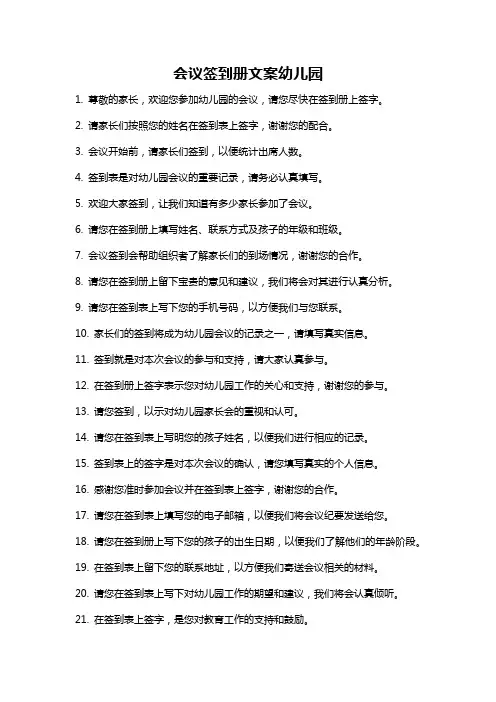 会议签到册文案幼儿园

1. 尊敬的家长，欢迎您参加幼儿园的会议，请您尽快在签到册上签字。

2. 请家长们按照您的姓名在签到表上签字，谢谢您的配合。

3. 会议开始前，请家长们签到，以便统计出席人数。

4. 签到表是对幼儿园会议的重要记录，请务必认真填写。

5. 欢迎大家签到，让我们知道有多少家长参加了会议。

6. 请您在签到册上填写姓名、联系方式及孩子的年级和班级。

7. 会议签到会帮助组织者了解家长们的到场情况，谢谢您的合作。

8. 请您在签到册上留下宝贵的意见和建议，我们将会对其进行认真分析。

9. 请您在签到表上写下您的手机号码，以方便我们与您联系。

10. 家长们的签到将成为幼儿园会议的记录之一，请填写真实信息。

11. 签到就是对本次会议的参与和支持，请大家认真参与。

12. 在签到册上签字表示您对幼儿园工作的关心和支持，谢谢您的参与。

13. 请您签到，以示对幼儿园家长会的重视和认可。

14. 请您在签到表上写明您的孩子姓名，以便我们进行相应的记录。

15. 签到表上的签字是对本次会议的确认，请您填写真实的个人信息。

16. 感谢您准时参加会议并在签到表上签字，谢谢您的合作。

17. 请您在签到表上填写您的电子邮箱，以便我们将会议纪要发送给您。

18. 请您在签到册上写下您的孩子的出生日期，以便我们了解他们的年龄阶段。

19. 在签到表上留下您的联系地址，以方便我们寄送会议相关的材料。

20. 请您在签到表上写下对幼儿园工作的期望和建议，我们将会认真倾听。

21. 在签到表上签字，是您对教育工作的支持和鼓励。